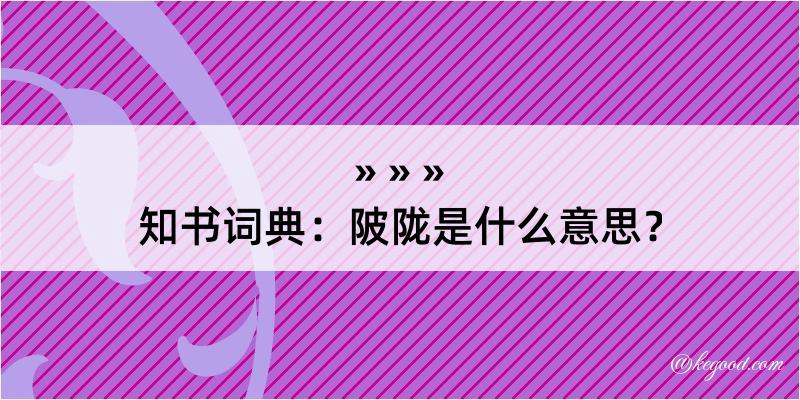 » » »
知书词典：陂陇是什么意思？

@kegood.com